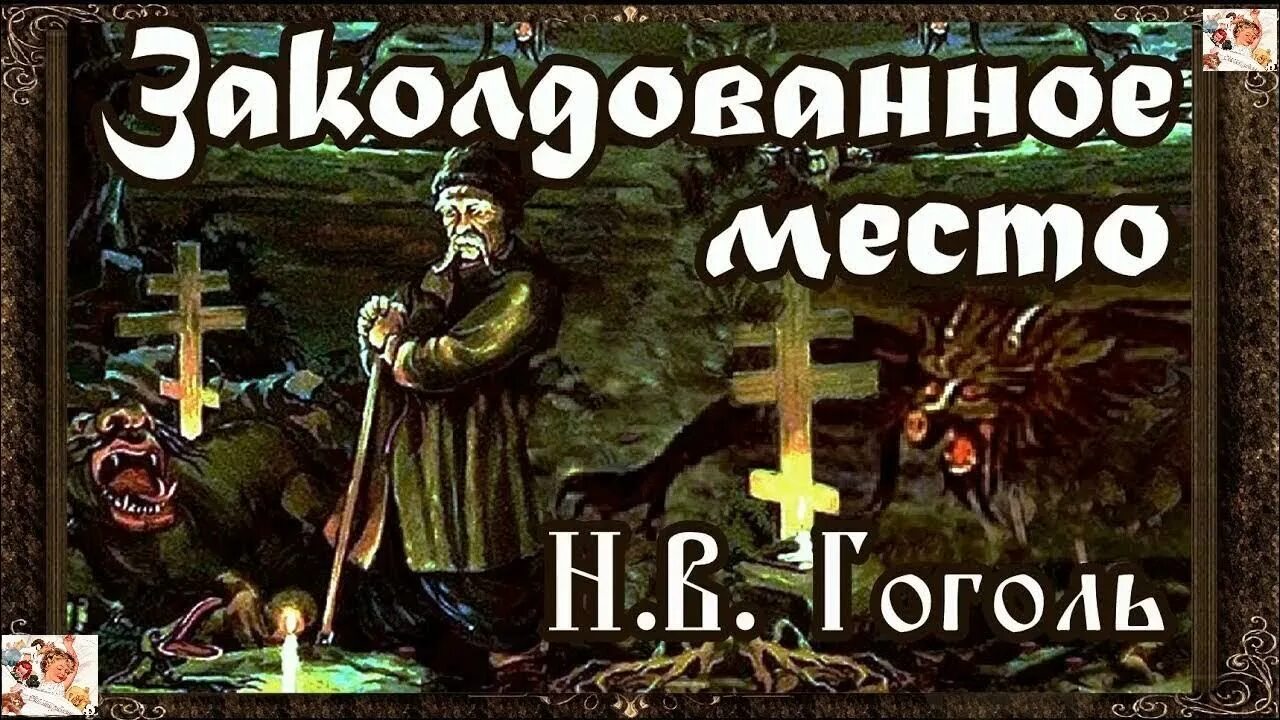 Заколдованное место

Н.В. Гоголь